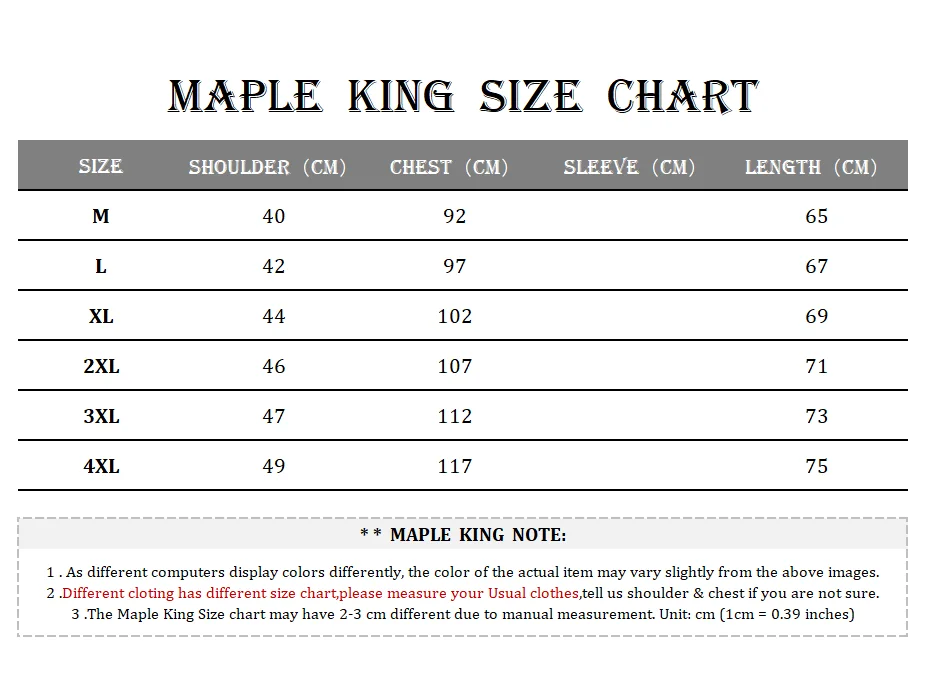 MAPLE KING SIZE CHART

| SIZE | SHOULDER (CM) | CHEST (CM) | SLEEVE (CM) | LENGTH (CM) |
|---|---|---|---|---|
| M | 40 | 92 | | 65 |
| L | 42 | 97 | | 67 |
| XL | 44 | 102 | | 69 |
| 2XL | 46 | 107 | | 71 |
| 3XL | 47 | 112 | | 73 |
| 4XL | 49 | 117 | | 75 |

* * MAPLE KING NOTE:

1 . As different computers display colors differently, the color of the actual item may vary slightly from the above images.
2 .Different cloting has different size chart,please measure your Usual clothes,tell us shoulder & chest if you are not sure.
3 .The Maple King Size chart may have 2-3 cm different due to manual measurement. Unit: cm (1cm = 0.39 inches)